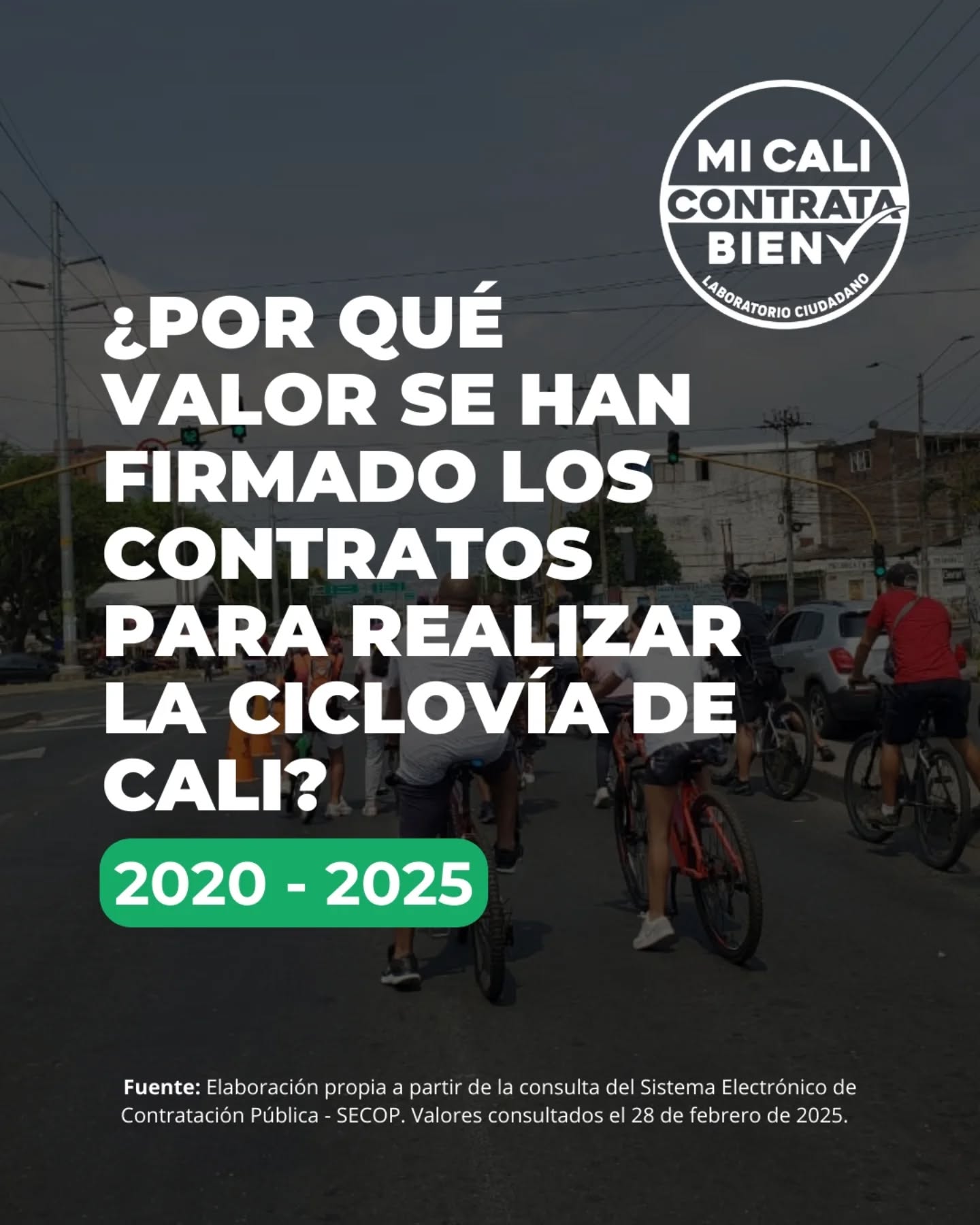 MI CALI CONTRATA BIEN
LABORATORIO CIUDADANO

¿POR QUÉ VALOR SE HAN FIRMADO LOS CONTRATOS PARA REALIZAR LA CICLOVÍA DE CALI?

2020 - 2025

Fuente: Elaboración propia a partir de la consulta del Sistema Electrónico de Contratación Pública - SECOP. Valores consultados el 28 de febrero de 2025.